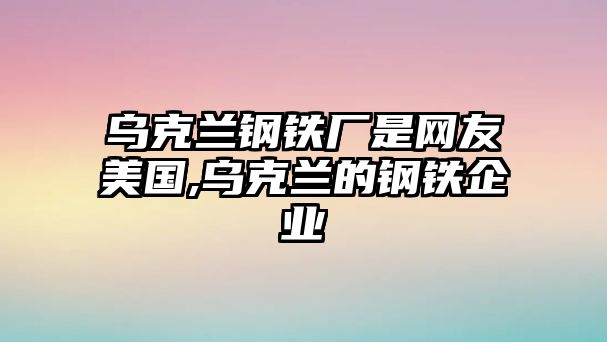 乌克兰钢铁厂是网友美国,乌克兰的钢铁企业